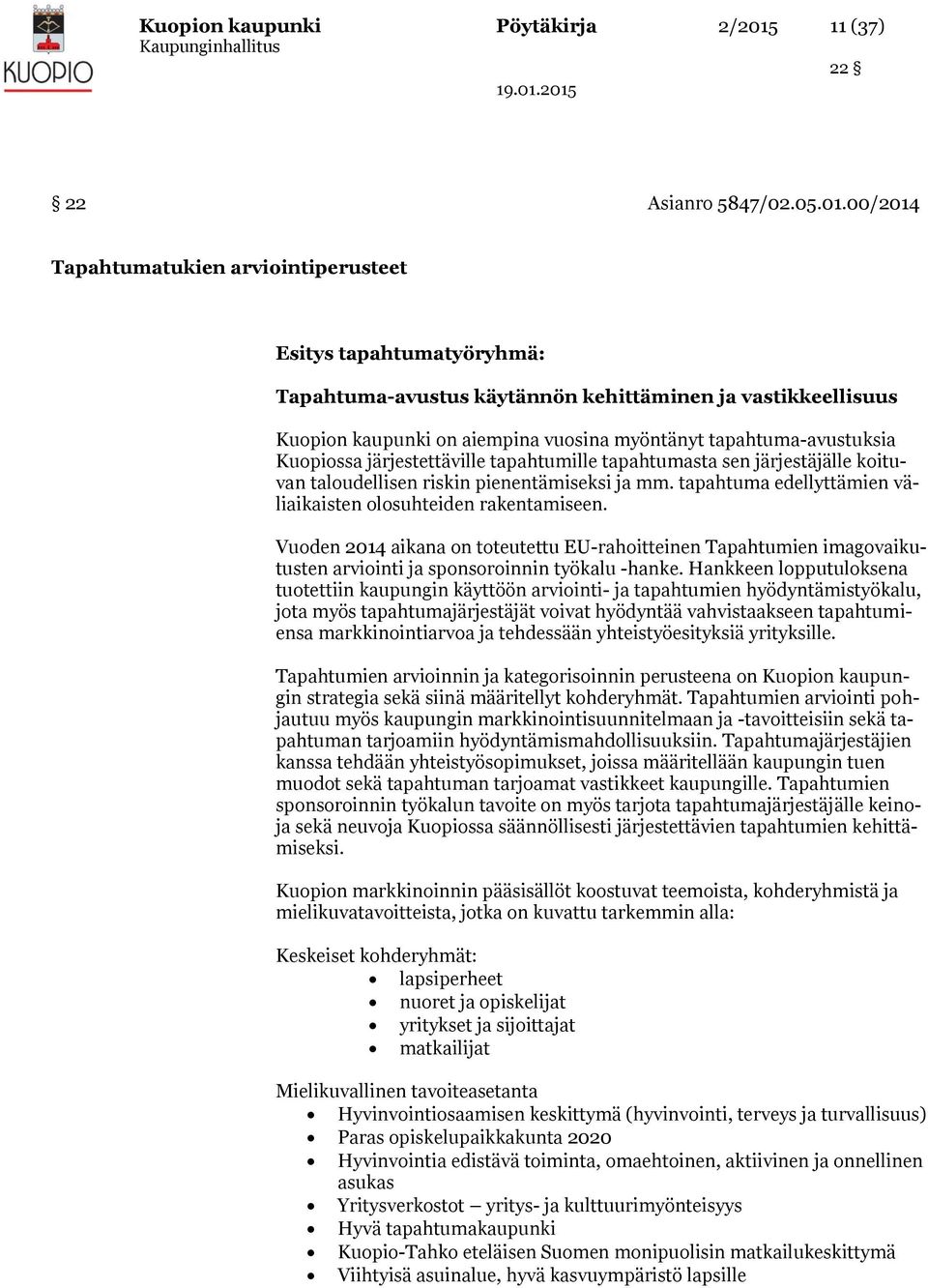 KUOPIO

Kuopion kaupunki
Kaupunginhallitus

Pöytäkirja

2/2015

11 (37)

22 §

19.01.2015

§ 22

Asianro 5847/02.05.01.00/2014

Tapahtumatukien arviointiperusteet

Esitys tapahtumatyöryhmä:

Tapahtuma-avustus käytännön kehittäminen ja vastikkeellisuus

Kuopion kaupunki on aiempina vuosina myöntänyt tapahtuma-avustuksia Kuopiossa järjestettäville tapahtumille tapahtumasta sen järjestäjälle koituvan taloudellisen riskin pienentämiseksi ja mm. tapahtuma edellyttämien väliaikaisten olosuhteiden rakentamiseen.

Vuoden 2014 aikana on toteutettu EU-rahoitteinen Tapahtumien imagovaikutusten arviointi ja sponsoroinnin työkalu -hanke. Hankkeen lopputuloksena tuotettiin kaupungin käyttöön arviointi- ja tapahtumien hyödyntämistyökalu, jota myös tapahtumajärjestäjät voivat hyödyntää vahvistaakseen tapahtumiensa markkinointiarvoa ja tehdessään yhteistyöesityksiä yrityksille.

Tapahtumien arvioinnin ja kategorisoinnin perusteena on Kuopion kaupungin strategia sekä siinä määritellyt kohderyhmät. Tapahtumien arviointi pohjautuu myös kaupungin markkinointisuunnitelmaan ja -tavoitteisiin sekä tapahtuman tarjoamiin hyödyntämismahdollisuuksiin. Tapahtumajärjestäjien kanssa tehdään yhteistyösopimukset, joissa määritellään kaupungin tuen muodot sekä tapahtuman tarjoamat vastikkeet kaupungille. Tapahtumien sponsoroinnin työkalun tavoite on myös tarjota tapahtumajärjestäjälle keinoja sekä neuvoja Kuopiossa säännöllisesti järjestettävien tapahtumien kehittämiseksi.

Kuopion markkinoinnin pääsisällöt koostuvat teemoista, kohderyhmistä ja mielikuvatavoitteista, jotka on kuvattu tarkemmin alla:

Keskeiset kohderyhmät:
• lapsiperheet
• nuoret ja opiskelijat
• yritykset ja sijoittajat
• matkailijat

Mielikuvallinen tavoiteasetanta
• Hyvinvointiosaamisen keskittymä (hyvinvointi, terveys ja turvallisuus)
• Paras opiskelupaikkakunta 2020
• Hyvinvointia edistävä toiminta, omaehtoinen, aktiivinen ja onnellinen asukas
• Yritysverkostot – yritys- ja kulttuurimyönteisyys
• Hyvä tapahtumakaupunki
• Kuopio-Tahko eteläisen Suomen monipuolisin matkailukeskittymä
• Viihtyisä asuinalue, hyvä kasvuympäristö lapsille